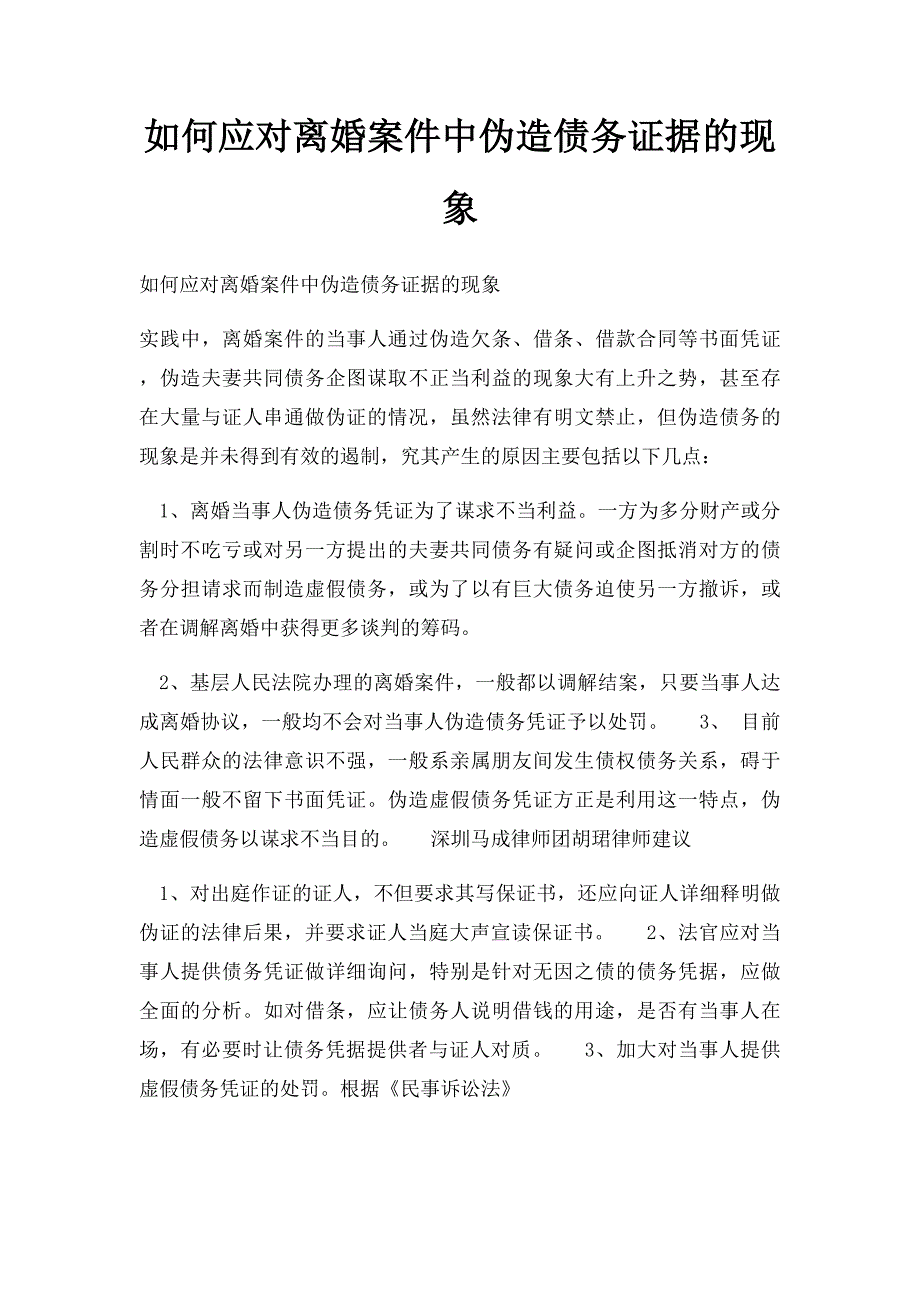 如何应对离婚案件中伪造债务证据的现象

如何应对离婚案件中伪造债务证据的现象

实践中，离婚案件的当事人通过伪造欠条、借条、借款合同等书面凭证，伪造夫妻共同债务企图谋取不正当利益的现象大有上升之势，甚至存在大量与证人串通做伪证的情况，虽然法律有明文禁止，但伪造债务的现象是并未得到有效的遏制，究其产生的原因主要包括以下几点：

1、离婚当事人伪造债务凭证为了谋求不当利益。一方为多分财产或分割时不吃亏或对另一方提出的夫妻共同债务有疑问或企图抵消对方的债务分担请求而制造虚假债务，或为了以有巨大债务迫使另一方撤诉，或者在调解离婚中获得更多谈判的筹码。

2、基层人民法院办理的离婚案件，一般都以调解结案，只要当事人达成离婚协议，一般均不会对当事人伪造债务凭证予以处罚。 3、 目前人民群众的法律意识不强，一般系亲属朋友间发生债权债务关系，碍于情面一般不留下书面凭证。伪造虚假债务凭证方正是利用这一特点，伪造虚假债务以谋求不当目的。 深圳马成律师团胡珺律师建议

1、对出庭作证的证人，不但要求其写保证书，还应向证人详细释明做伪证的法律后果，并要求证人当庭大声宣读保证书。 2、法官应对当事人提供债务凭证做详细询问，特别是针对无因之债的债务凭据，应做全面的分析。如对借条，应让债务人说明借钱的用途，是否有当事人在场，有必要时让债务凭据提供者与证人对质。 3、加大对当事人提供虚假债务凭证的处罚。根据《民事诉讼法》